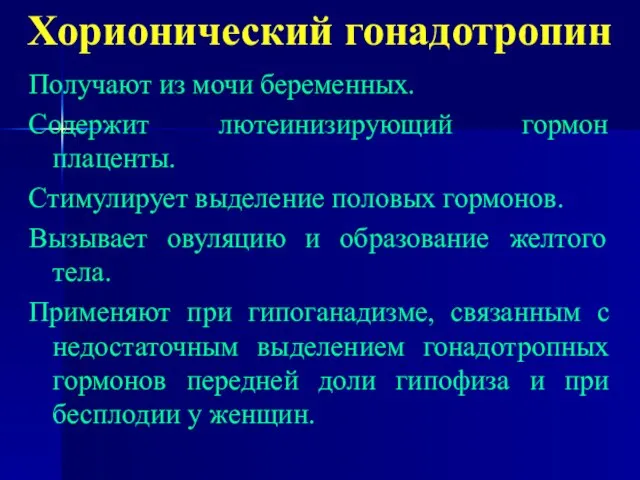 Хорионический гонадотропин

Получают из мочи беременных.

Содержит лютеинизирующий гормон плаценты.

Стимулирует выделение половых гормонов.

Вызывает овуляцию и образование желтого тела.

Применяют при гипоганадизме, связанным с недостаточным выделением гонадотропных гормонов передней доли гипофиза и при бесплодии у женщин.